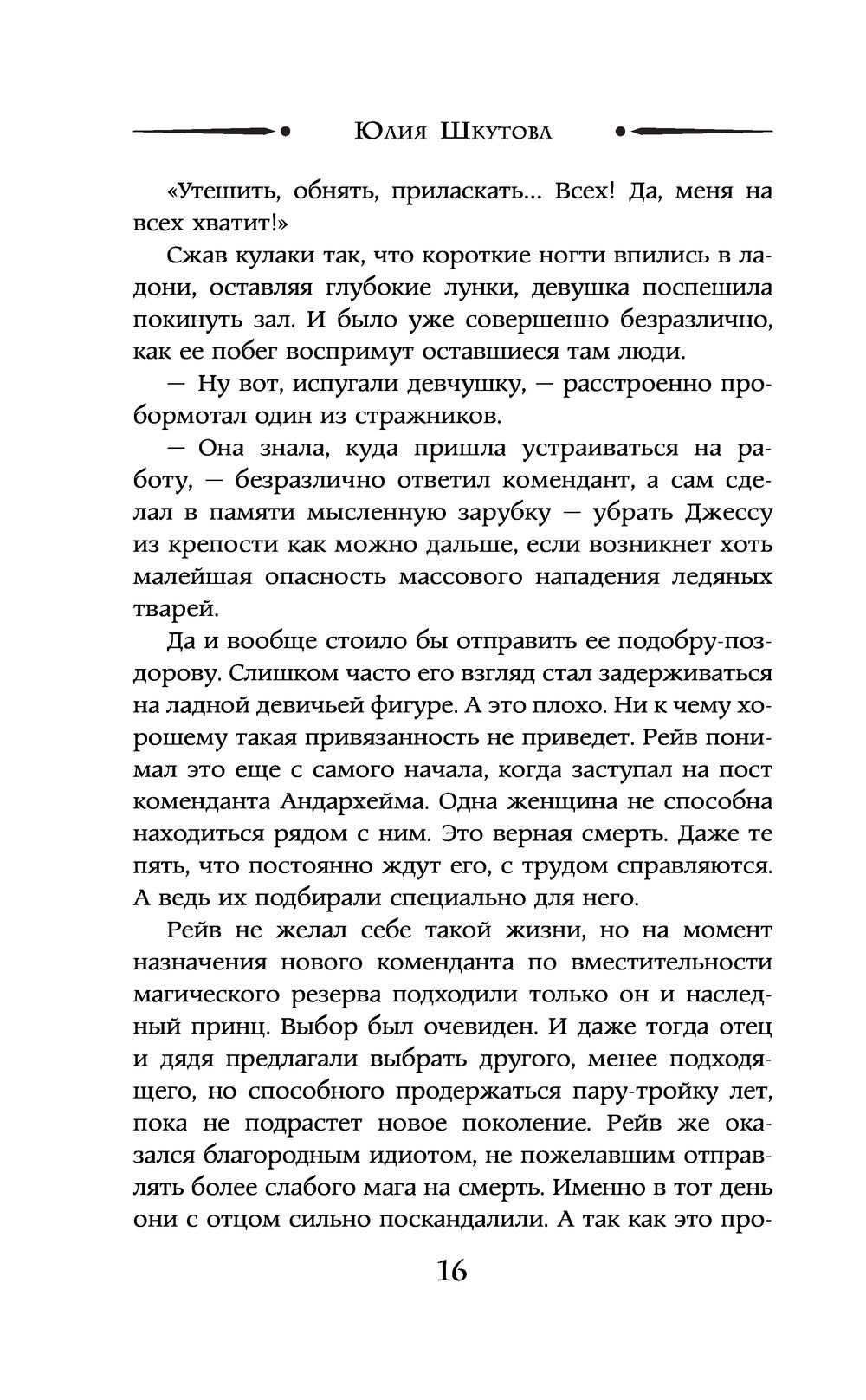 Юлия Шкутова

«Утешить, обнять, приласкать... Всех! Да, меня на всех хватит!»

Сжав кулаки так, что короткие ногти впились в ладони, оставляя глубокие лунки, девушка поспешила покинуть зал. И было уже совершенно безразлично, как ее побег воспримут оставшиеся там люди.

— Ну вот, испугали девчушку, — расстроенно пробормотал один из стражников.

— Она знала, куда пришла устраиваться на работу, — безразлично ответил комендант, а сам сделал в памяти мысленную зарубку — убрать Джессу из крепости как можно дальше, если возникнет хоть малейшая опасность массового нападения ледяных тварей.

Да и вообще стоило бы отправить ее подобру-поздорову. Слишком часто его взгляд стал задерживаться на ладной девичьей фигуре. А это плохо. Ни к чему хорошему такая привязанность не приведет. Рейв понимал это еще с самого начала, когда заступал на пост коменданта Андархейма. Одна женщина не способна находиться рядом с ним. Это верная смерть. Даже те пять, что постоянно ждут его, с трудом справляются. А ведь их подбирали специально для него.

Рейв не желал себе такой жизни, но на момент назначения нового коменданта по вместительности магического резерва подходили только он и наследный принц. Выбор был очевиден. И даже тогда отец и дядя предлагали выбрать другого, менее подходящего, но способного продержаться пару-тройку лет, пока не подрастет новое поколение. Рейв же оказался благородным идиотом, не пожелавшим отправлять более слабого мага на смерть. Именно в тот день они с отцом сильно поскандалили. А так как это про-

16